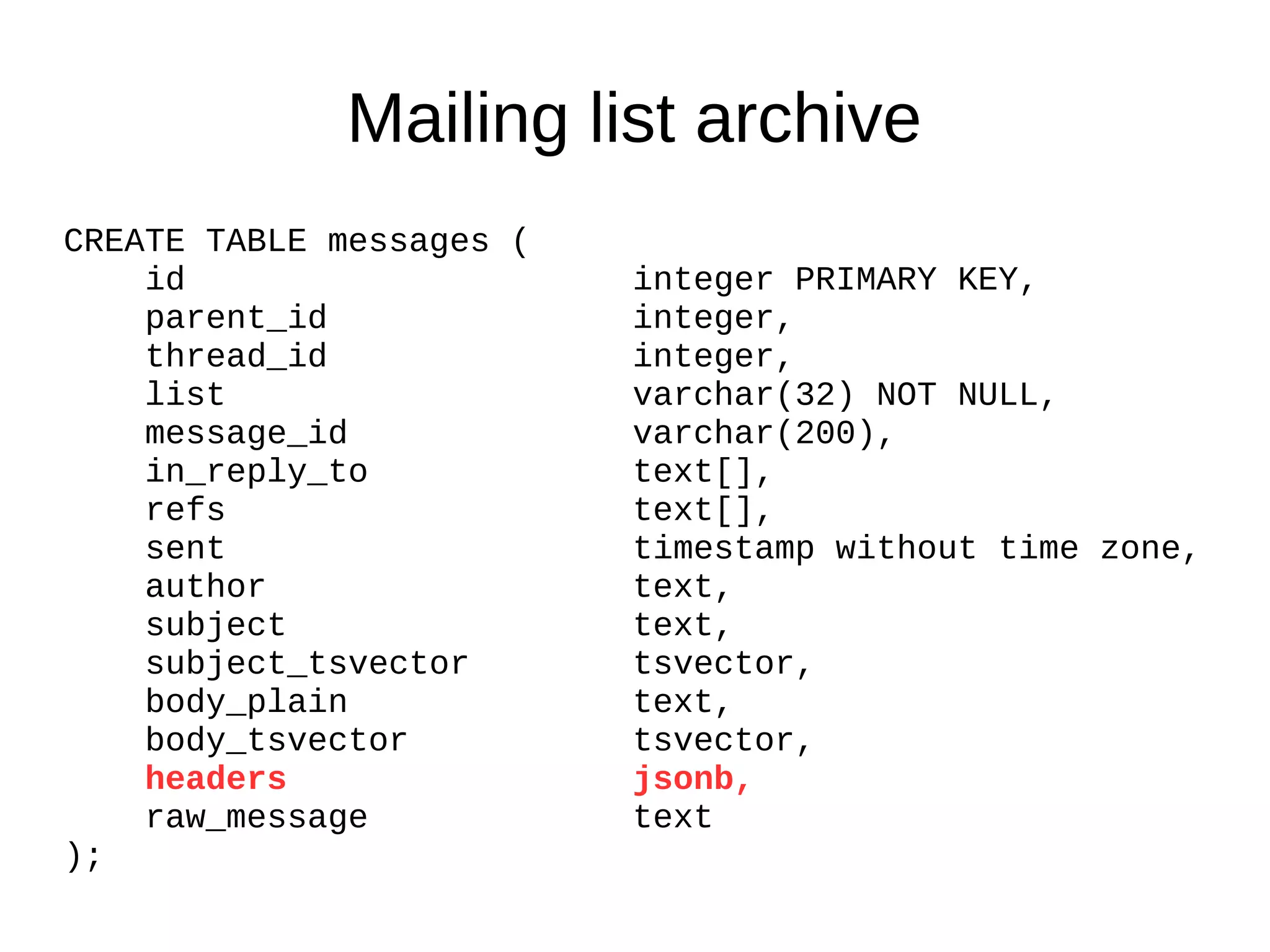 Mailing list archive

CREATE TABLE messages (
    id                      integer PRIMARY KEY,
    parent_id               integer,
    thread_id               integer,
    list                    varchar(32) NOT NULL,
    message_id              varchar(200),
    in_reply_to             text[],
    refs                    text[],
    sent                    timestamp without time zone,
    author                  text,
    subject                 text,
    subject_tsvector        tsvector,
    body_plain              text,
    body_tsvector           tsvector,
    headers                 jsonb,
    raw_message             text
);